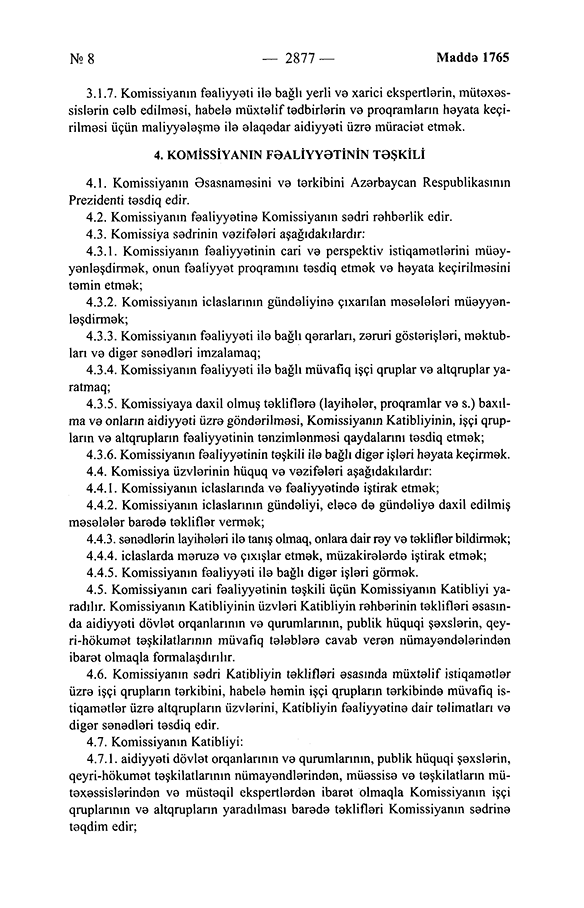 № 8 — 2877 — Maddə 1765

3.1.7. Komissiyanın fəaliyyəti ilə bağlı yerli və xarici ekspertlərin, mütəxəssislərin cəlb edilməsi, habelə müxtəlif tədbirlərin və proqramların həyata keçirilməsi üçün maliyyələşmə ilə əlaqədar aidiyyəti üzrə müraciət etmək.

4. KOMİSSİYANIN FƏALİYYƏTİNİN TƏŞKİLİ

4.1. Komissiyanın Əsasnaməsini və tərkibini Azərbaycan Respublikasının Prezidenti təsdiq edir.

4.2. Komissiyanın fəaliyyətinə Komissiyanın sədri rəhbərlik edir.

4.3. Komissiya sədrinin vəzifələri aşağıdakılardır:

4.3.1. Komissiyanın fəaliyyətinin cari və perspektiv istiqamətlərini müəyyənləşdirmək, onun fəaliyyət proqramını təsdiq etmək və həyata keçirilməsini təmin etmək;

4.3.2. Komissiyanın iclaslarının gündəliyinə çıxarılan məsələləri müəyyənləşdirmək;

4.3.3. Komissiyanın fəaliyyəti ilə bağlı qərarları, zəruri göstərişləri, məktubları və digər sənədləri imzalamaq;

4.3.4. Komissiyanın fəaliyyəti ilə bağlı müvafiq işçi qruplar və altqruplar yaratmaq;

4.3.5. Komissiyaya daxil olmuş təkliflərə (layihələr, proqramlar və s.) baxılma və onların aidiyyəti üzrə göndərilməsi, Komissiyanın Katibliyinin, işçi qrupların və altqrupların fəaliyyətinin tənzimlənməsi qaydalarını təsdiq etmək;

4.3.6. Komissiyanın fəaliyyətinin təşkili ilə bağlı digər işləri həyata keçirmək.

4.4. Komissiya üzvlərinin hüquq və vəzifələri aşağıdakılardır:

4.4.1. Komissiyanın iclaslarında və fəaliyyətində iştirak etmək;

4.4.2. Komissiyanın iclaslarının gündəliyi, eləcə də gündəliyə daxil edilmiş məsələlər barədə təkliflər vermək;

4.4.3. sənədlərin layihələri ilə tanış olmaq, onlara dair rəy və təkliflər bildirmək;

4.4.4. iclaslarda məruzə və çıxışlar etmək, müzakirələrdə iştirak etmək;

4.4.5. Komissiyanın fəaliyyəti ilə bağlı digər işləri görmək.

4.5. Komissiyanın cari fəaliyyətinin təşkili üçün Komissiyanın Katibliyi yaradılır. Komissiyanın Katibliyinin üzvləri Katibliyin rəhbərinin təklifləri əsasında aidiyyəti dövlət orqanlarının və qurumlarının, publik hüquqi şəxslərin, qeyri-hökumət təşkilatlarının müvafiq tələblərə cavab verən nümayəndələrindən ibarət olmaqla formalaşdırılır.

4.6. Komissiyanın sədri Katibliyin təklifləri əsasında müxtəlif istiqamətlər üzrə işçi qrupların tərkibini, habelə həmin işçi qrupların tərkibində müvafiq istiqamətlər üzrə altqrupların üzvlərini, Katibliyin fəaliyyətinə dair təlimatları və digər sənədləri təsdiq edir.

4.7. Komissiyanın Katibliyi:

4.7.1. aidiyyəti dövlət orqanlarının və qurumlarının, publik hüquqi şəxslərin, qeyri-hökumət təşkilatlarının nümayəndələrindən, müəssisə və təşkilatların mütəxəssislərindən və müstəqil ekspertlərdən ibarət olmaqla Komissiyanın işçi qruplarının və altqrupların yaradılması barədə təklifləri Komissiyanın sədrinə təqdim edir;